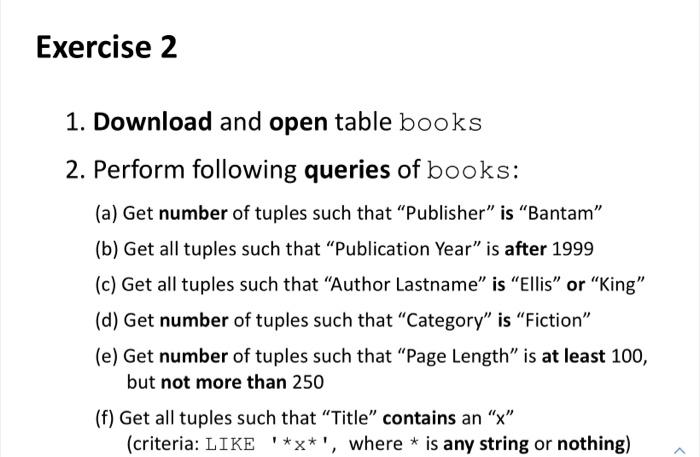 Exercise 2

1. Download and open table books

2. Perform following queries of books:

(a) Get number of tuples such that "Publisher" is "Bantam"

(b) Get all tuples such that "Publication Year" is after 1999

(c) Get all tuples such that "Author Lastname" is "Ellis" or "King"

(d) Get number of tuples such that "Category" is "Fiction"

(e) Get number of tuples such that "Page Length" is at least 100, but not more than 250

(f) Get all tuples such that "Title" contains an "x" (criteria: LIKE '*x*', where * is any string or nothing)